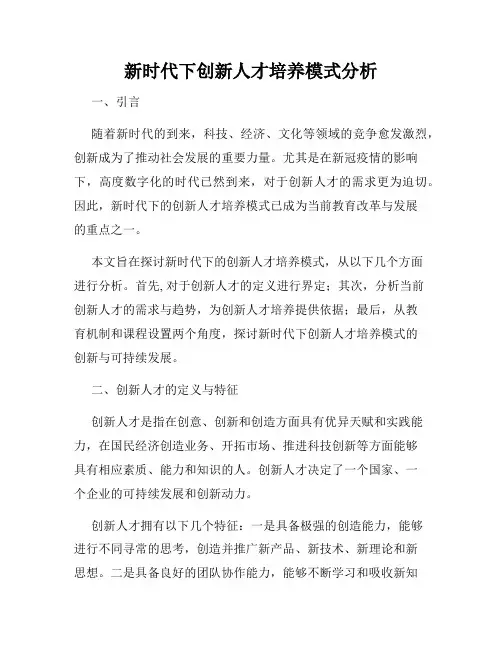 新时代下创新人才培养模式分析

一、引言

随着新时代的到来，科技、经济、文化等领域的竞争愈发激烈，创新成为了推动社会发展的重要力量。尤其是在新冠疫情的影响下，高度数字化的时代已然到来，对于创新人才的需求更为迫切。因此，新时代下的创新人才培养模式已成为当前教育改革与发展的重点之一。

本文旨在探讨新时代下的创新人才培养模式，从以下几个方面进行分析。首先，对于创新人才的定义进行界定；其次，分析当前创新人才的需求与趋势，为创新人才培养提供依据；最后，从教育机制和课程设置两个角度，探讨新时代下创新人才培养模式的创新与可持续发展。

二、创新人才的定义与特征

创新人才是指在创意、创新和创造方面具有优异天赋和实践能力，在国民经济创造业务、开拓市场、推进科技创新等方面能够具有相应素质、能力和知识的人。创新人才决定了一个国家、一个企业的可持续发展和创新动力。

创新人才拥有以下几个特征：一是具备极强的创造能力，能够进行不同寻常的思考，创造并推广新产品、新技术、新理论和新思想。二是具备良好的团队协作能力，能够不断学习和吸收新知